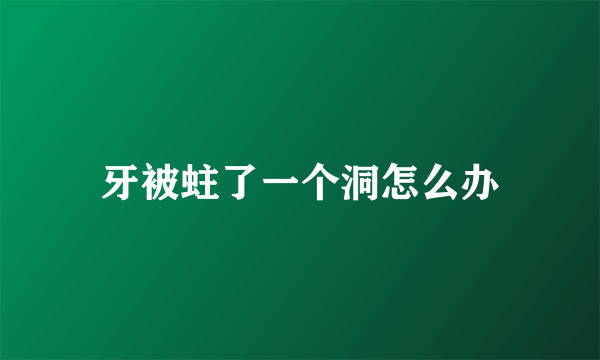 牙被蛀了一个洞怎么办